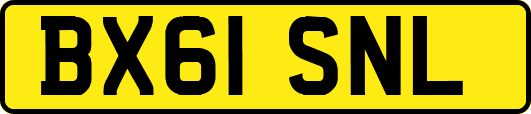 BX61 SNL